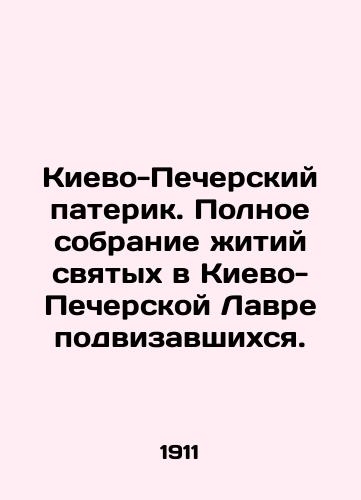 Киево-Печерский патерик. Полное собрание житий святых в Киево-Печерской Лавре подвизавшихся.

1911